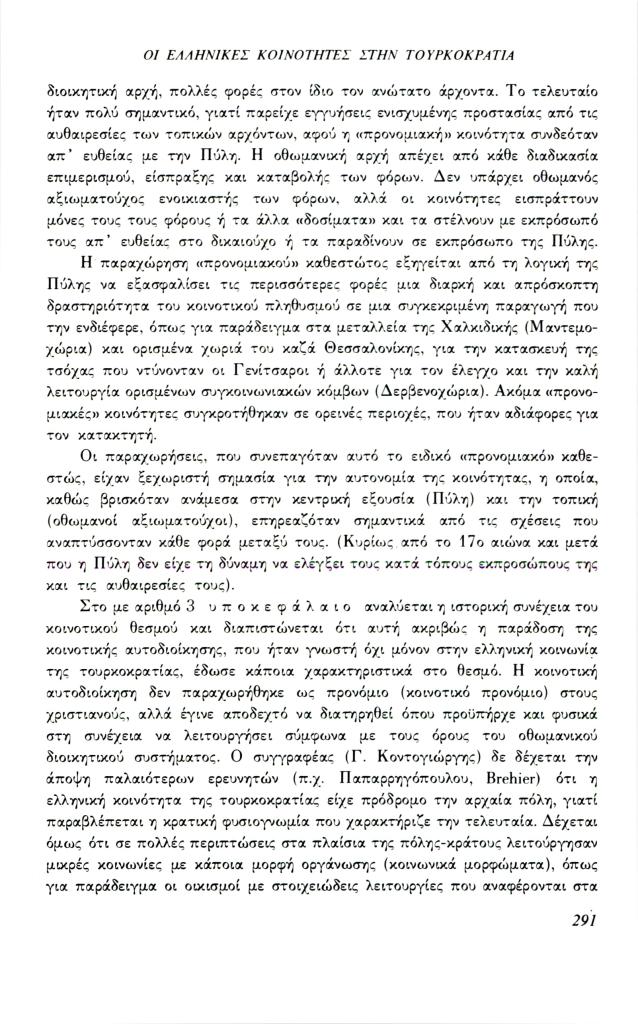 ΟΙ ΕΛΛΗΝΙΚΕΣ ΚΟΙΝΟΤΗΤΕΣ ΣΤΗΝ ΤΟΥΡΚΟΚΡΑΤΙΑ

διοικητική αρχή, πολλές φορές στον ίδιο τον ανώτατο άρχοντα. Το τελευταίο ήταν πολύ σημαντικό, γιατί παρείχε εγγυήσεις ενισχυμένης προστασίας από τις αυθαιρεσίες των τοπικών αρχόντων, αφού η «προνομιακή» κοινότητα συνδεόταν απ' ευθείας με την Πύλη. Η οθωμανική αρχή απέχει από κάθε διαδικασία επιμερισμού, είσπραξης και καταβολής των φόρων. Δεν υπάρχει οθωμανός αξιωματούχος ενοικιαστής των φόρων, αλλά οι κοινότητες εισπράττουν μόνες τους τους φόρους ή τα άλλα «δοσίματα» και τα στέλνουν με εκπρόσωπό τους απ' ευθείας στο δικαιούχο ή τα παραδίνουν σε εκπρόσωπο της Πύλης.

Η παραχώρηση «προνομιακού» καθεστώτος εξηγείται από τη λογική της Πύλης να εξασφαλίσει τις περισσότερες φορές μια διαρκή και απρόσκοπτη δραστηριότητα του κοινοτικού πληθυσμού σε μια συγκεκριμένη παραγωγή που την ενδιέφερε, όπως για παράδειγμα στα μεταλλεία της Χαλκιδικής (Μαντεμοχώρια) και ορισμένα χωριά του καζά Θεσσαλονίκης, για την κατασκευή της τσόχας που ντύνονταν οι Γενίτσαροι ή άλλοτε για τον έλεγχο και την καλή λειτουργία ορισμένων συγκοινωνιακών κόμβων (Δερβενοχώρια). Ακόμα «προνομιακές» κοινότητες συγκροτήθηκαν σε ορεινές περιοχές, που ήταν αδιάφορες για τον κατακτητή.

Οι παραχωρήσεις, που συνεπαγόταν αυτό το ειδικό «προνομιακό» καθεστώς, είχαν ξεχωριστή σημασία για την αυτονομία της κοινότητας, η οποία, καθώς βρισκόταν ανάμεσα στην κεντρική εξουσία (Πύλη) και την τοπική (οθωμανοί αξιωματούχοι), επηρεαζόταν σημαντικά από τις σχέσεις που αναπτύσσονταν κάθε φορά μεταξύ τους. (Κυρίως από το 17ο αιώνα και μετά που η Πύλη δεν είχε τη δύναμη να ελέγξει τους κατά τόπους εκπροσώπους της και τις αυθαιρεσίες τους).

Στο με αριθμό 3 υποκεφάλαιο αναλύεται η ιστορική συνέχεια του κοινοτικού θεσμού και διαπιστώνεται ότι αυτή ακριβώς η παράδοση της κοινοτικής αυτοδιοίκησης, που ήταν γνωστή όχι μόνον στην ελληνική κοινωνία της τουρκοκρατίας, έδωσε κάποια χαρακτηριστικά στο θεσμό. Η κοινοτική αυτοδιοίκηση δεν παραχωρήθηκε ως προνόμιο (κοινοτικό προνόμιο) στους χριστιανούς, αλλά έγινε αποδεχτό να διατηρηθεί όπου προϋπήρχε και φυσικά στη συνέχεια να λειτουργήσει σύμφωνα με τους όρους του οθωμανικού διοικητικού συστήματος. Ο συγγραφέας (Γ. Κοντογιώργης) δε δέχεται την άποψη παλαιότερων ερευνητών (π.χ. Παπαρρηγόπουλου, Brehier) ότι η ελληνική κοινότητα της τουρκοκρατίας είχε πρόδρομο την αρχαία πόλη, γιατί παραβλέπεται η κρατική φυσιογνωμία που χαρακτήριζε την τελευταία. Δέχεται όμως ότι σε πολλές περιπτώσεις στα πλαίσια της πόλης-κράτους λειτούργησαν μικρές κοινωνίες με κάποια μορφή οργάνωσης (κοινωνικά μορφώματα), όπως για παράδειγμα οι οικισμοί με στοιχειώδεις λειτουργίες που αναφέρονται στα

291